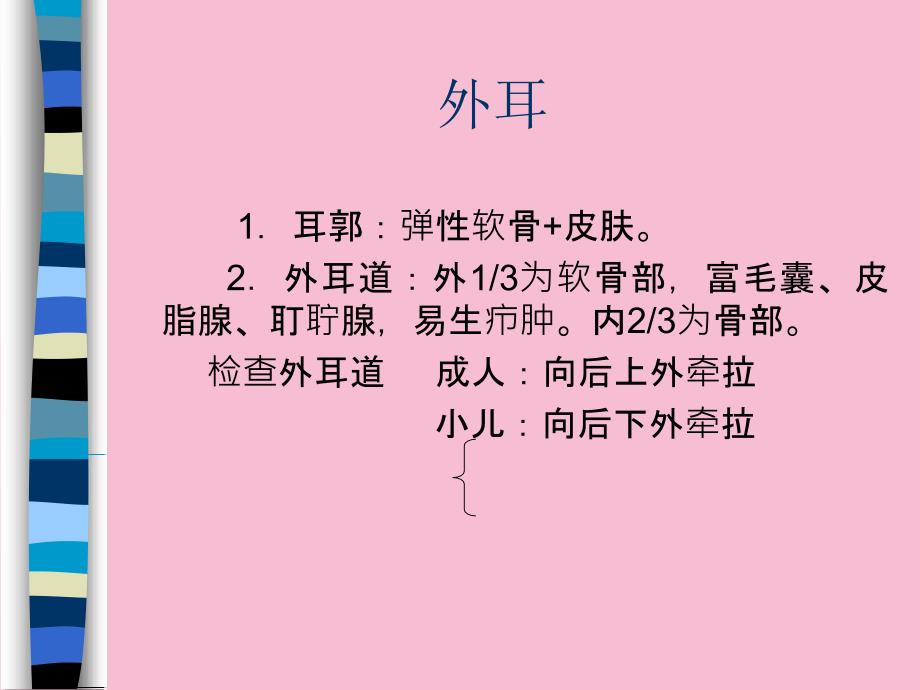 外耳

1. 耳郭：弹性软骨+皮肤。

2. 外耳道：外1/3为软骨部，富毛囊、皮脂腺、耵聍腺，易生疖肿。内2/3为骨部。

检查外耳道　成人：向后上外牵拉
　　　　　　小儿：向后下外牵拉